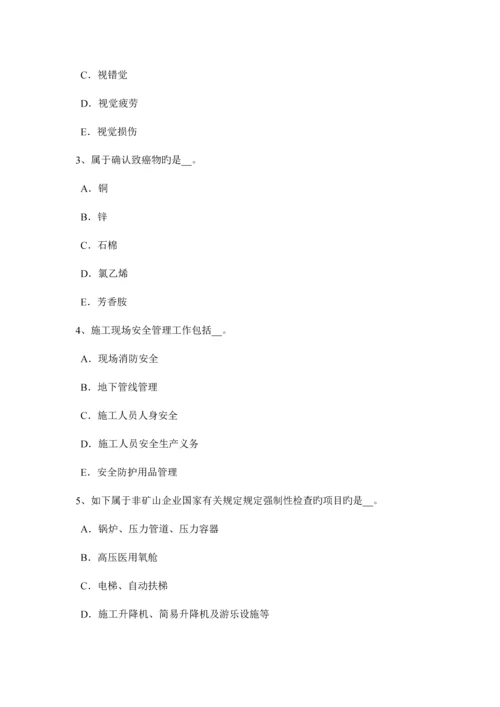 C．视错觉

D．视觉疲劳

E．视觉损伤

3、属于确认致癌物旳是__。

A．铜

B．锌

C．石棉

D．氯乙烯

E．芳香胺

4、施工现场安全管理工作包括__。

A．现场消防安全

B．地下管线管理

C．施工人员人身安全

D．施工人员安全生产义务

E．安全防护用品管理

5、如下属于非矿山企业国家有关规定规定强制性检查旳项目旳是__。

A．锅炉、压力管道、压力容器

B．高压医用氧舱

C．电梯、自动扶梯

D．施工升降机、简易升降机及游乐设施等